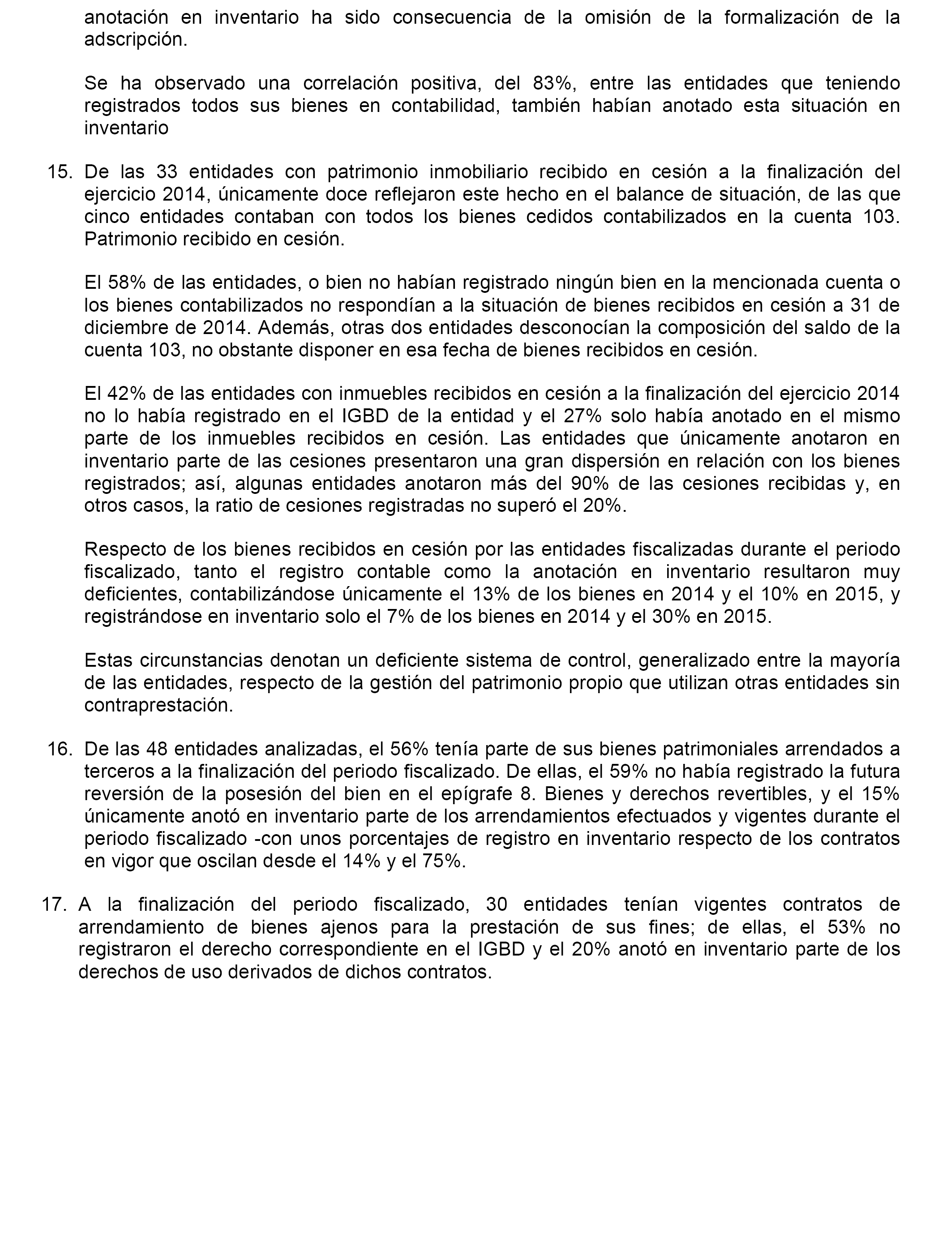 anotación en inventario ha sido consecuencia de la omisión de la formalización de la adscripción.

Se ha observado una correlación positiva, del 83%, entre las entidades que teniendo registrados todos sus bienes en contabilidad, también habían anotado esta situación en inventario

15. De las 33 entidades con patrimonio inmobiliario recibido en cesión a la finalización del ejercicio 2014, únicamente doce reflejaron este hecho en el balance de situación, de las que cinco entidades contaban con todos los bienes cedidos contabilizados en la cuenta 103. Patrimonio recibido en cesión.

El 58% de las entidades, o bien no habían registrado ningún bien en la mencionada cuenta o los bienes contabilizados no respondían a la situación de bienes recibidos en cesión a 31 de diciembre de 2014. Además, otras dos entidades desconocían la composición del saldo de la cuenta 103, no obstante disponer en esa fecha de bienes recibidos en cesión.

El 42% de las entidades con inmuebles recibidos en cesión a la finalización del ejercicio 2014 no lo había registrado en el IGBD de la entidad y el 27% solo había anotado en el mismo parte de los inmuebles recibidos en cesión. Las entidades que únicamente anotaron en inventario parte de las cesiones presentaron una gran dispersión en relación con los bienes registrados; así, algunas entidades anotaron más del 90% de las cesiones recibidas y, en otros casos, la ratio de cesiones registradas no superó el 20%.

Respecto de los bienes recibidos en cesión por las entidades fiscalizadas durante el periodo fiscalizado, tanto el registro contable como la anotación en inventario resultaron muy deficientes, contabilizándose únicamente el 13% de los bienes en 2014 y el 10% en 2015, y registrándose en inventario solo el 7% de los bienes en 2014 y el 30% en 2015.

Estas circunstancias denotan un deficiente sistema de control, generalizado entre la mayoría de las entidades, respecto de la gestión del patrimonio propio que utilizan otras entidades sin contraprestación.

16. De las 48 entidades analizadas, el 56% tenía parte de sus bienes patrimoniales arrendados a terceros a la finalización del periodo fiscalizado. De ellas, el 59% no había registrado la futura reversión de la posesión del bien en el epígrafe 8. Bienes y derechos revertibles, y el 15% únicamente anotó en inventario parte de los arrendamientos efectuados y vigentes durante el periodo fiscalizado -con unos porcentajes de registro en inventario respecto de los contratos en vigor que oscilan desde el 14% y el 75%.

17. A la finalización del periodo fiscalizado, 30 entidades tenían vigentes contratos de arrendamiento de bienes ajenos para la prestación de sus fines; de ellas, el 53% no registraron el derecho correspondiente en el IGBD y el 20% anotó en inventario parte de los derechos de uso derivados de dichos contratos.